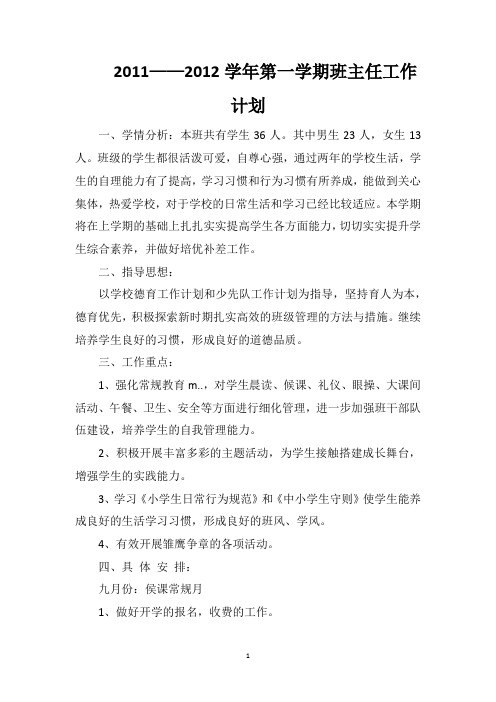 2011——2012 学年第一学期班主任工作计划

一、学情分析：本班共有学生 36 人。其中男生 23 人，女生 13 人。班级的学生都很活泼可爱，自尊心强，通过两年的学校生活，学生的自理能力有了提高，学习习惯和行为习惯有所养成，能做到关心集体，热爱学校，对于学校的日常生活和学习已经比较适应。本学期将在上学期的基础上扎扎实实提高学生各方面能力，切切实实提升学生综合素养，并做好培优补差工作。

二、指导思想：

以学校德育工作计划和少先队工作计划为指导，坚持育人为本，德育优先，积极探索新时期扎实高效的班级管理的方法与措施。继续培养学生良好的习惯，形成良好的道德品质。

三、工作重点：

1、强化常规教育 m..，对学生晨读、候课、礼仪、眼操、大课间活动、午餐、卫生、安全等方面进行细化管理，进一步加强班干部队伍建设，培养学生的自我管理能力。

2、积极开展丰富多彩的主题活动，为学生接触搭建成长舞台，增强学生的实践能力。

3、学习《小学生日常行为规范》和《中小学生守则》使学生能养成良好的生活学习习惯，形成良好的班风、学风。

4、有效开展雏鹰争章的各项活动。

四、具 体 安 排：

九月份：侯课常规月

1、做好开学的报名，收费的工作。

1